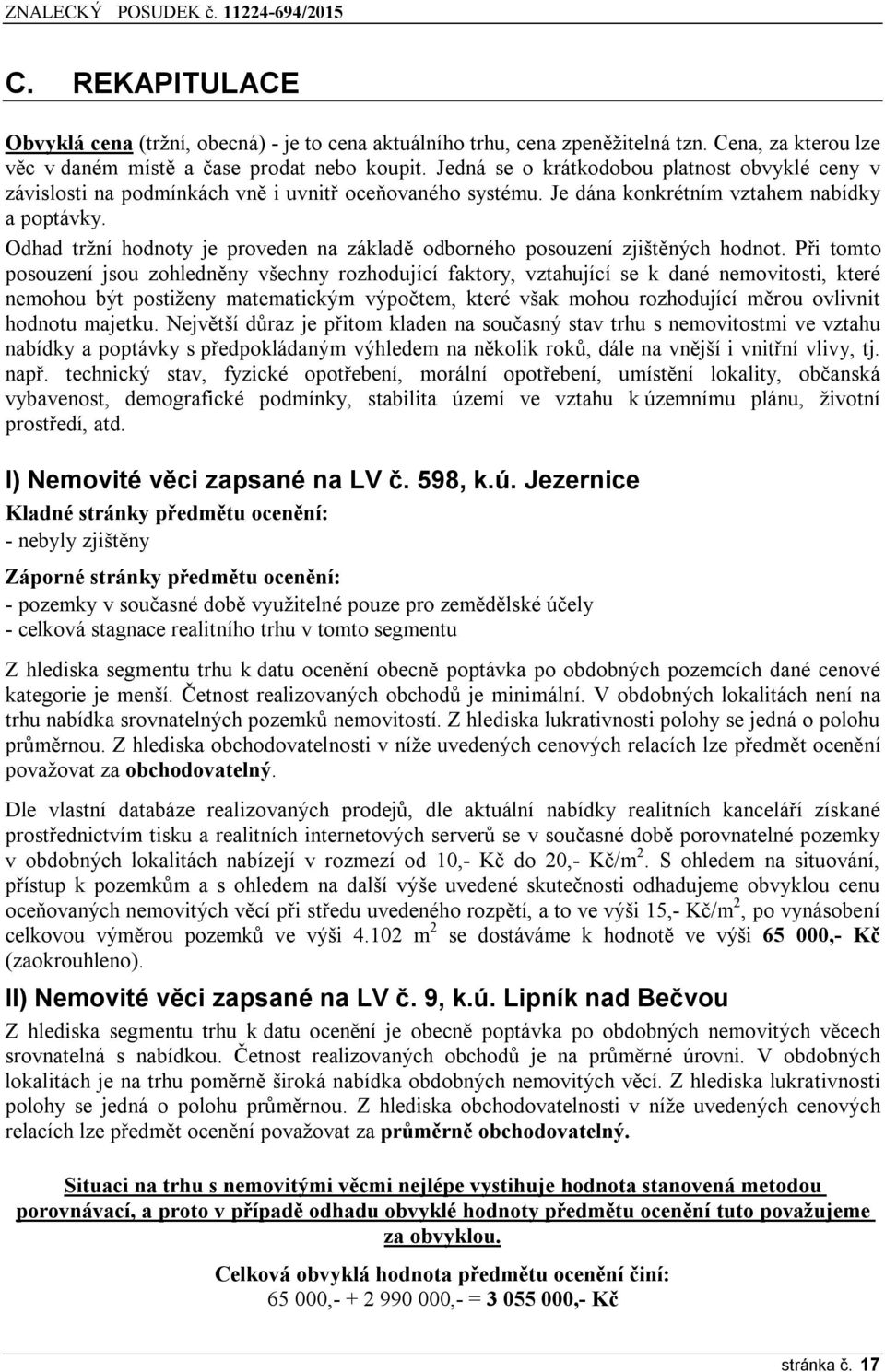 ZNALECKÝ POSUDEK č. 11224-694/2015

C. REKAPITULACE

Obvyklá cena (tržní, obecná) - je to cena aktuálního trhu, cena zpeněžitelná tzn. Cena, za kterou lze věc v daném místě a čase prodat nebo koupit. Jedná se o krátkodobou platnost obvyklé ceny v závislosti na podmínkách vně i uvnitř oceňovaného systému. Je dána konkrétním vztahem nabídky a poptávky.

Odhad tržní hodnoty je proveden na základě odborného posouzení zjištěných hodnot. Při tomto posouzení jsou zohledněny všechny rozhodující faktory, vztahující se k dané nemovitosti, které nemohou být postiženy matematickým výpočtem, které však mohou rozhodující měrou ovlivnit hodnotu majetku. Největší důraz je přitom kladen na současný stav trhu s nemovitostmi ve vztahu nabídky a poptávky s předpokládaným výhledem na několik roků, dále na vnější i vnitřní vlivy, tj. např. technický stav, fyzické opotřebení, morální opotřebení, umístění lokality, občanská vybavenost, demografické podmínky, stabilita území ve vztahu k územnímu plánu, životní prostředí, atd.

I) Nemovité věci zapsané na LV č. 598, k.ú. Jezernice

Kladné stránky předmětu ocenění:
- nebyly zjištěny

Záporné stránky předmětu ocenění:
- pozemky v současné době využitelné pouze pro zemědělské účely
- celková stagnace realitního trhu v tomto segmentu

Z hlediska segmentu trhu k datu ocenění obecně poptávka po obdobných pozemcích dané cenové kategorie je menší. Četnost realizovaných obchodů je minimální. V obdobných lokalitách není na trhu nabídka srovnatelných pozemků nemovitostí. Z hlediska lukrativnosti polohy se jedná o polohu průměrnou. Z hlediska obchodovatelnosti v níže uvedených cenových relacích lze předmět ocenění považovat za obchodovatelný.

Dle vlastní databáze realizovaných prodejů, dle aktuální nabídky realitních kanceláří získané prostřednictvím tisku a realitních internetových serverů se v současné době porovnatelné pozemky v obdobných lokalitách nabízejí v rozmezí od 10,- Kč do 20,- Kč/m$^2$. S ohledem na situování, přístup k pozemkům a s ohledem na další výše uvedené skutečnosti odhadujeme obvyklou cenu oceňovaných nemovitých věcí při středu uvedeného rozpětí, a to ve výši 15,- Kč/m$^2$, po vynásobení celkovou výměrou pozemků ve výši 4.102 m$^2$ se dostáváme k hodnotě ve výši 65 000,- Kč (zaokrouhleno).

II) Nemovité věci zapsané na LV č. 9, k.ú. Lipník nad Bečvou

Z hlediska segmentu trhu k datu ocenění je obecně poptávka po obdobných nemovitých věcech srovnatelná s nabídkou. Četnost realizovaných obchodů je na průměrné úrovni. V obdobných lokalitách je na trhu poměrně široká nabídka obdobných nemovitých věcí. Z hlediska lukrativnosti polohy se jedná o polohu průměrnou. Z hlediska obchodovatelnosti v níže uvedených cenových relacích lze předmět ocenění považovat za průměrně obchodovatelný.

Situaci na trhu s nemovitými věcmi nejlépe vystihuje hodnota stanovená metodou porovnávací, a proto v případě odhadu obvyklé hodnoty předmětu ocenění tuto považujeme za obvyklou.

Celková obvyklá hodnota předmětu ocenění činí:
65 000,- + 2 990 000,- = 3 055 000,- Kč

stránka č. 17